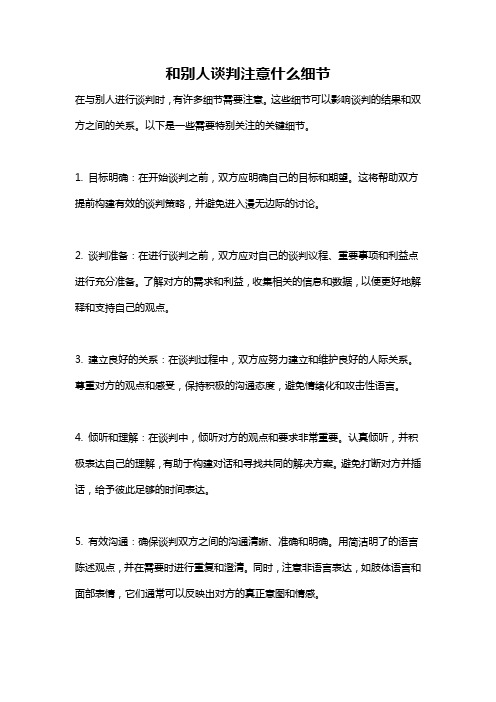 和别人谈判注意什么细节

在与别人进行谈判时，有许多细节需要注意。这些细节可以影响谈判的结果和双方之间的关系。以下是一些需要特别关注的关键细节。

1. 目标明确：在开始谈判之前，双方应明确自己的目标和期望。这将帮助双方提前构建有效的谈判策略，并避免进入漫无边际的讨论。

2. 谈判准备：在进行谈判之前，双方应对自己的谈判议程、重要事项和利益点进行充分准备。了解对方的需求和利益，收集相关的信息和数据，以便更好地解释和支持自己的观点。

3. 建立良好的关系：在谈判过程中，双方应努力建立和维护良好的人际关系。尊重对方的观点和感受，保持积极的沟通态度，避免情绪化和攻击性语言。

4. 倾听和理解：在谈判中，倾听对方的观点和要求非常重要。认真倾听，并积极表达自己的理解，有助于构建对话和寻找共同的解决方案。避免打断对方并插话，给予彼此足够的时间表达。

5. 有效沟通：确保谈判双方之间的沟通清晰、准确和明确。用简洁明了的语言陈述观点，并在需要时进行重复和澄清。同时，注意非语言表达，如肢体语言和面部表情，它们通常可以反映出对方的真正意图和情感。